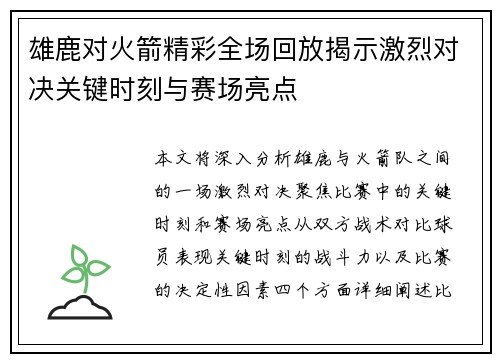 雄鹿对火箭精彩全场回放揭示激烈对决关键时刻与赛场亮点

本文将深入分析雄鹿与火箭队之间的一场激烈对决聚焦比赛中的关键时刻和赛场亮点从双方战术对比球员表现关键时刻的战斗力以及比赛的决定性因素四个方面详细阐述比